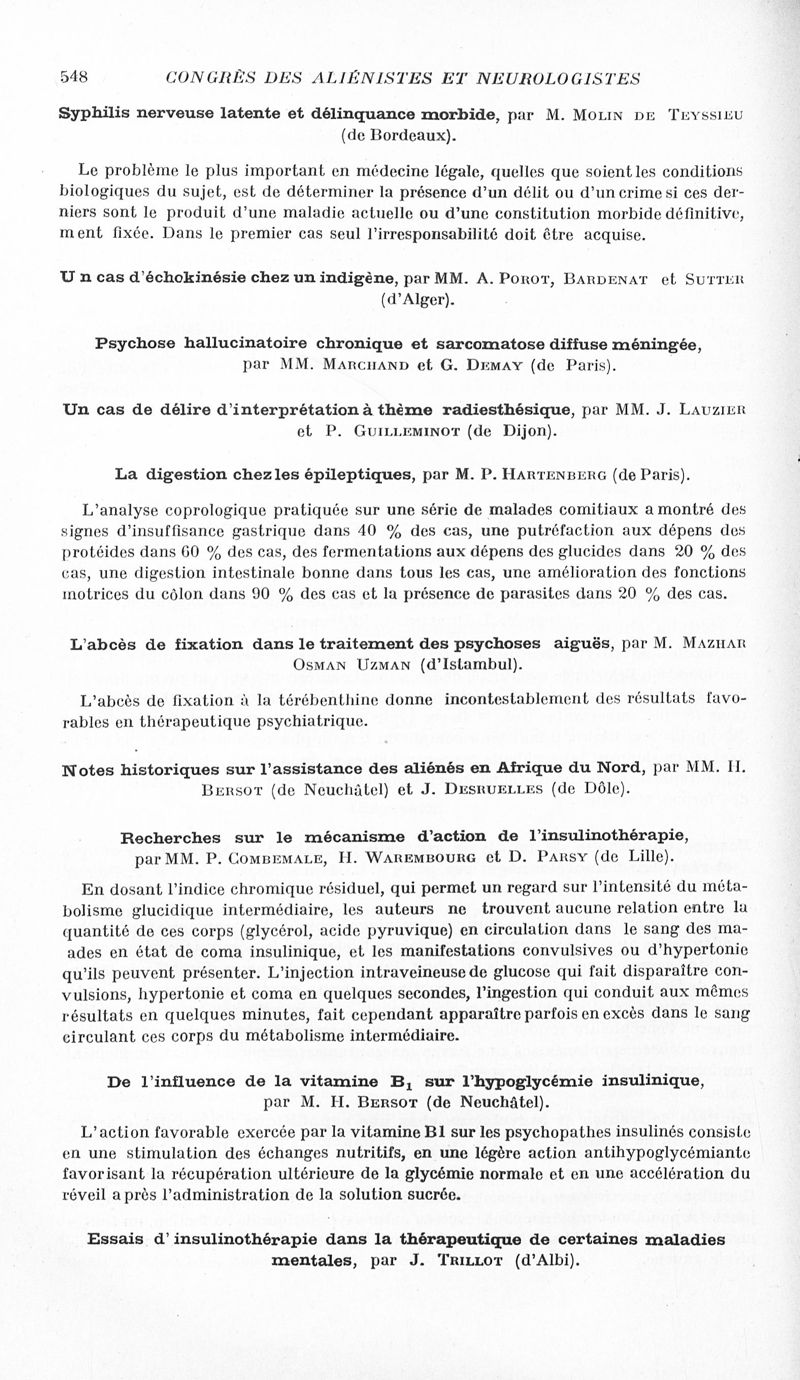 548 CONGRÈS DES ALIÉNISTES ET NEUROLOGISTES

Syphilis nerveuse latente et délinquance morbide, par M. Molin de Teyssieu (de Bordeaux).

Le problème le plus important en médecine légale, quelles que soient les conditions biologiques du sujet, est de déterminer la présence d'un délit ou d'un crime si ces derniers sont le produit d'une maladie actuelle ou d'une constitution morbide définitive, ment fixée. Dans le premier cas seul l'irresponsabilité doit être acquise.

U n cas d'échokinésie chez un indigène, par MM. A. Porot, Bardenat et Sutter (d'Alger).

Psychose hallucinatoire chronique et sarcomatose diffuse méningée, par MM. Marchand et G. Demay (de Paris).

Un cas de délire d'interprétation à thème radiesthésique, par MM. J. Lauzier et P. Guilleminot (de Dijon).

La digestion chez les épileptiques, par M. P. Hartenberg (de Paris).

L'analyse coprologique pratiquée sur une série de malades comitiaux a montré des signes d'insuffisance gastrique dans 40 % des cas, une putréfaction aux dépens des protéides dans 60 % des cas, des fermentations aux dépens des glucides dans 20 % des cas, une digestion intestinale bonne dans tous les cas, une amélioration des fonctions motrices du côlon dans 90 % des cas et la présence de parasites dans 20 % des cas.

L'abcès de fixation dans le traitement des psychoses aiguës, par M. Mazhar Osman Uzman (d'Istambul).

L'abcès de fixation à la térébenthine donne incontestablement des résultats favorables en thérapeutique psychiatrique.

Notes historiques sur l'assistance des aliénés en Afrique du Nord, par MM. H. Bersot (de Neuchâtel) et J. Desruelles (de Dôle).

Recherches sur le mécanisme d'action de l'insulinothérapie, par MM. P. Combemale, H. Warembourg et D. Parsy (de Lille).

En dosant l'indice chromique résiduel, qui permet un regard sur l'intensité du métabolisme glucidique intermédiaire, les auteurs ne trouvent aucune relation entre la quantité de ces corps (glycérol, acide pyruvique) en circulation dans le sang des malades en état de coma insulinique, et les manifestations convulsives ou d'hypertonie qu'ils peuvent présenter. L'injection intraveineuse de glucose qui fait disparaître convulsions, hypertonie et coma en quelques secondes, l'ingestion qui conduit aux mêmes résultats en quelques minutes, fait cependant apparaître parfois en excès dans le sang circulant ces corps du métabolisme intermédiaire.

De l'influence de la vitamine $B_1$ sur l'hypoglycémie insulinique, par M. H. Bersot (de Neuchâtel).

L'action favorable exercée par la vitamine B1 sur les psychopathes insulinés consiste en une stimulation des échanges nutritifs, en une légère action antihypoglycémiante favorisant la récupération ultérieure de la glycémie normale et en une accélération du réveil après l'administration de la solution sucrée.

Essais d' insulinothérapie dans la thérapeutique de certaines maladies mentales, par J. Trillot (d'Albi).